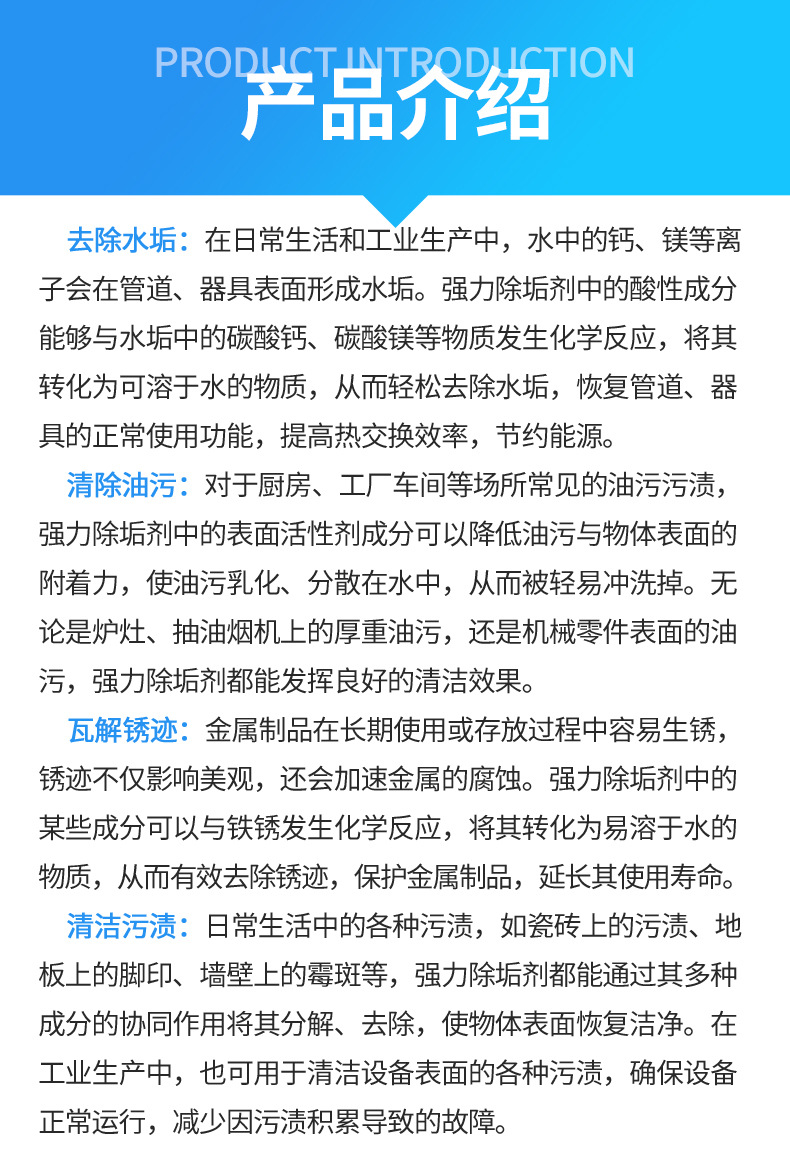 PRODUCT INTRODUCTION

产品介绍

去除水垢：在日常生活和工业生产中，水中的钙、镁等离子会在管道、器具表面形成水垢。强力除垢剂中的酸性成分能够与水垢中的碳酸钙、碳酸镁等物质发生化学反应，将其转化为可溶于水的物质，从而轻松去除水垢，恢复管道、器具的正常使用功能，提高热交换效率，节约能源。

清除油污：对于厨房、工厂车间等场所常见的油污污渍，强力除垢剂中的表面活性剂成分可以降低油污与物体表面的附着力，使油污乳化、分散在水中，从而被轻易冲洗掉。无论是炉灶、抽油烟机上的厚重油污，还是机械零件表面的油污，强力除垢剂都能发挥良好的清洁效果。

瓦解锈迹：金属制品在长期使用或存放过程中容易生锈，锈迹不仅影响美观，还会加速金属的腐蚀。强力除垢剂中的某些成分可以与铁锈发生化学反应，将其转化为易溶于水的物质，从而有效去除锈迹，保护金属制品，延长其使用寿命。

清洁污渍：日常生活中的各种污渍，如瓷砖上的污渍、地板上的脚印、墙壁上的霉斑等，强力除垢剂都能通过其多种成分的协同作用将其分解、去除，使物体表面恢复洁净。在工业生产中，也可用于清洁设备表面的各种污渍，确保设备正常运行，减少因污渍积累导致的故障。